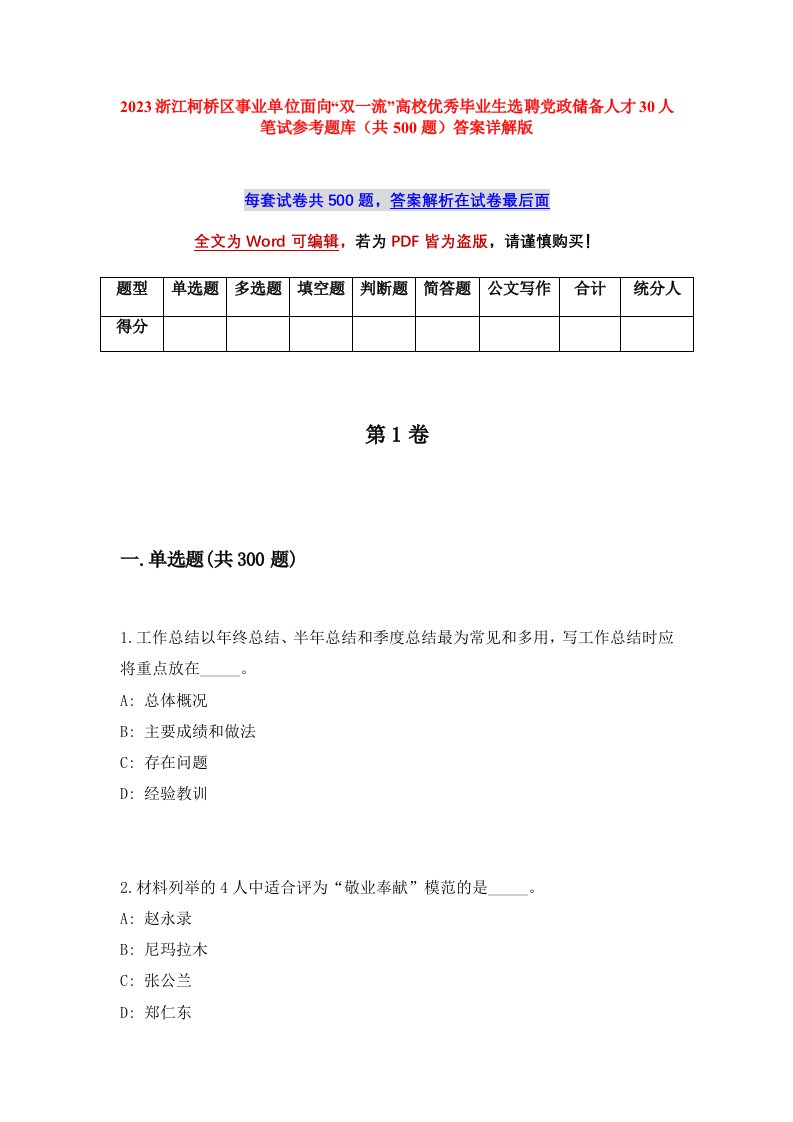 2023浙江柯桥区事业单位面向“双一流”高校优秀毕业生选聘党政储备人才30人笔试参考题库（共500题）答案详解版

每套试卷共500题，答案解析在试卷最后面

全文为Word可编辑，若为PDF皆为盗版，请谨慎购买！

| 题型 | 单选题 | 多选题 | 填空题 | 判断题 | 简答题 | 公文写作 | 合计 | 统分人 |
|---|---|---|---|---|---|---|---|---|
| 得分 | | | | | | | | |

第1卷

一.单选题(共300题)

1.工作总结以年终总结、半年总结和季度总结最为常见和多用，写工作总结时应将重点放在_____。

A: 总体概况

B: 主要成绩和做法

C: 存在问题

D: 经验教训

2.材料列举的4人中适合评为“敬业奉献”模范的是_____。

A: 赵永录

B: 尼玛拉木

C: 张公兰

D: 郑仁东